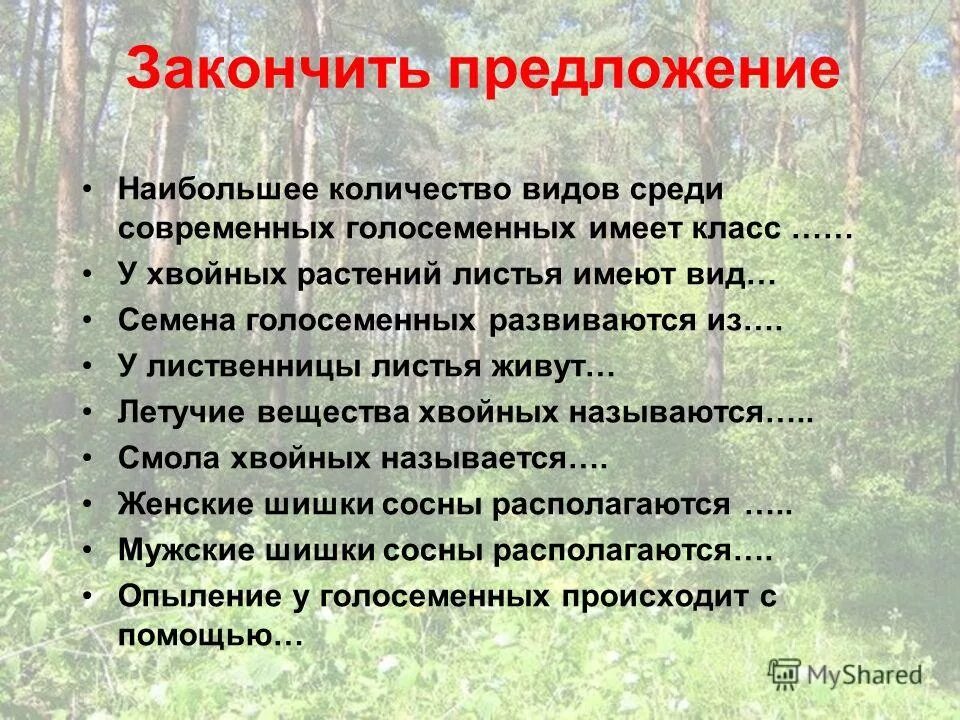 Закончить предложение

• Наибольшее количество видов среди современных голосеменных имеет класс ……
• У хвойных растений листья имеют вид…
• Семена голосеменных развиваются из….
• У лиственницы листья живут…
• Летучие вещества хвойных называются…..
• Смола хвойных называется….
• Женские шишки сосны располагаются …..
• Мужские шишки сосны располагаются….
• Опыление у голосеменных происходит с помощью…

MyShared